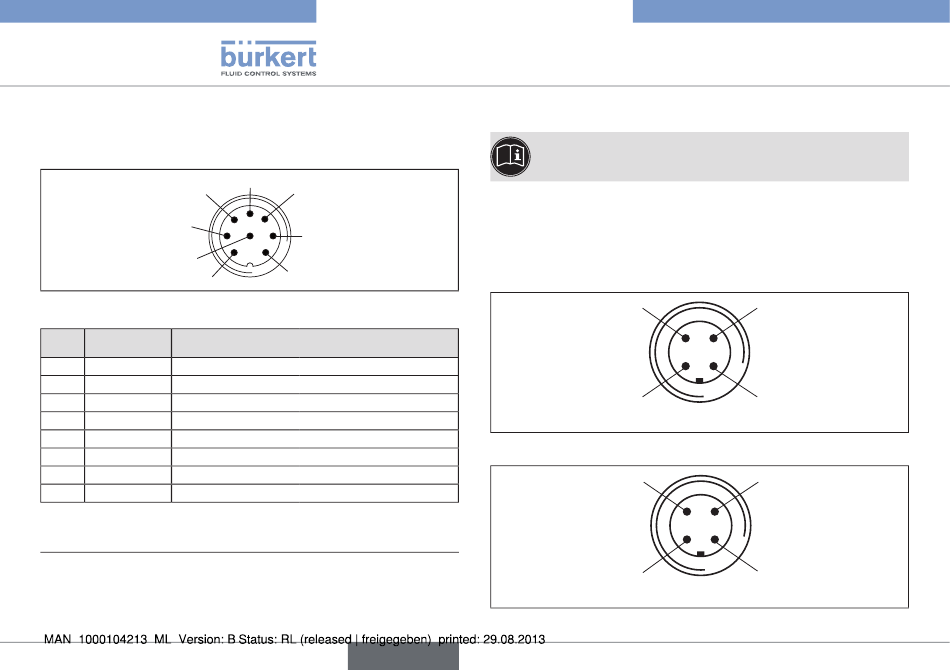 bürkert
FLUID CONTROL SYSTEMS

MAN 1000104213 ML Version: B Status: RL (released | freigegeben) printed: 29.08.2013